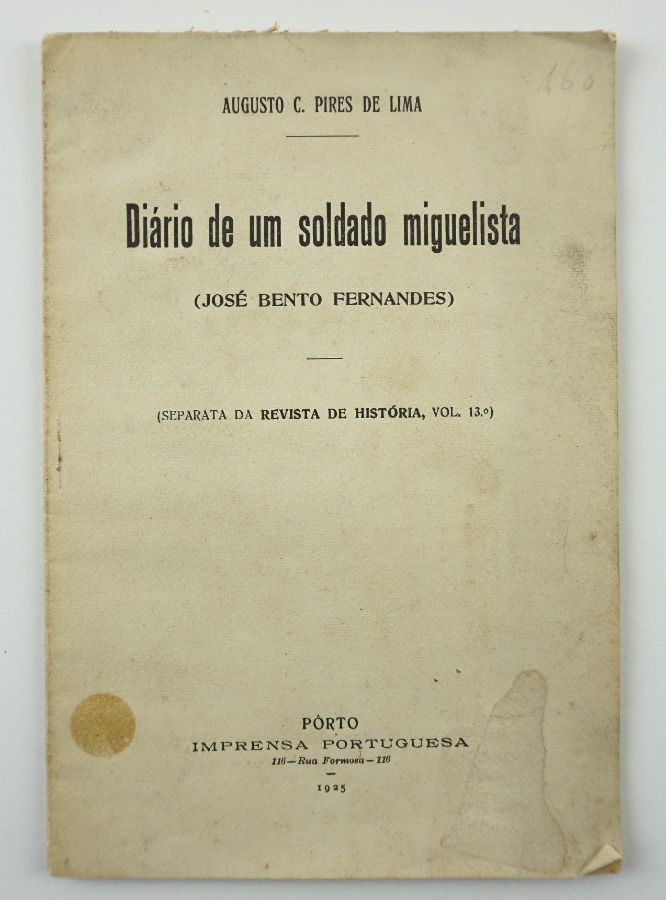 160

AUGUSTO C. PIRES DE LIMA

Diário de um soldado miguelista

(JOSÉ BENTO FERNANDES)

(SEPARATA DA REVISTA DE HISTÓRIA, VOL. 13.º)

PÔRTO
IMPRENSA PORTUGUESA
116 — Rua Formosa — 116

1925